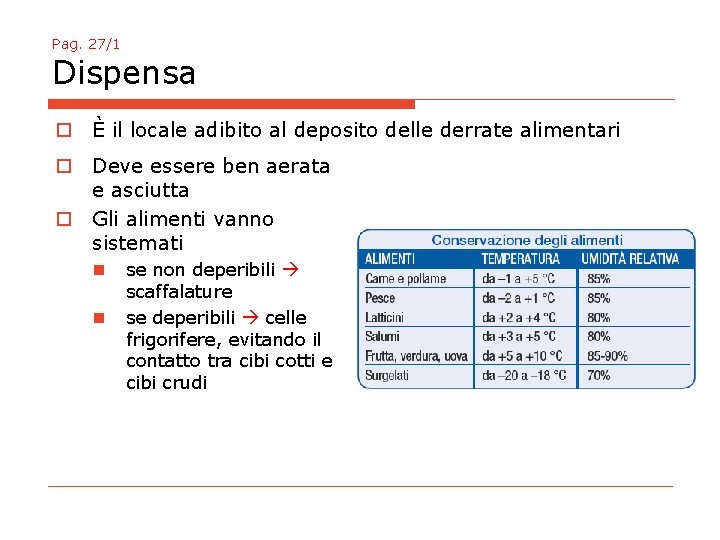 Pag. 27/1

Dispensa

È il locale adibito al deposito delle derrate alimentari

Deve essere ben aerata e asciutta

Gli alimenti vanno sistemati

se non deperibili → scaffalature

se deperibili → celle frigorifere, evitando il contatto tra cibi cotti e cibi crudi

Conservazione degli alimenti

| ALIMENTI | TEMPERATURA | UMIDITÀ RELATIVA |
|---|---|---|
| Carne e pollame | da –1 a +5 °C | 85% |
| Pesce | da –2 a +1 °C | 85% |
| Latticini | da +2 a +4 °C | 80% |
| Salumi | da +3 a +5 °C | 80% |
| Frutta, verdura, uova | da +5 a +10 °C | 85-90% |
| Surgelati | da –20 a –18 °C | 70% |